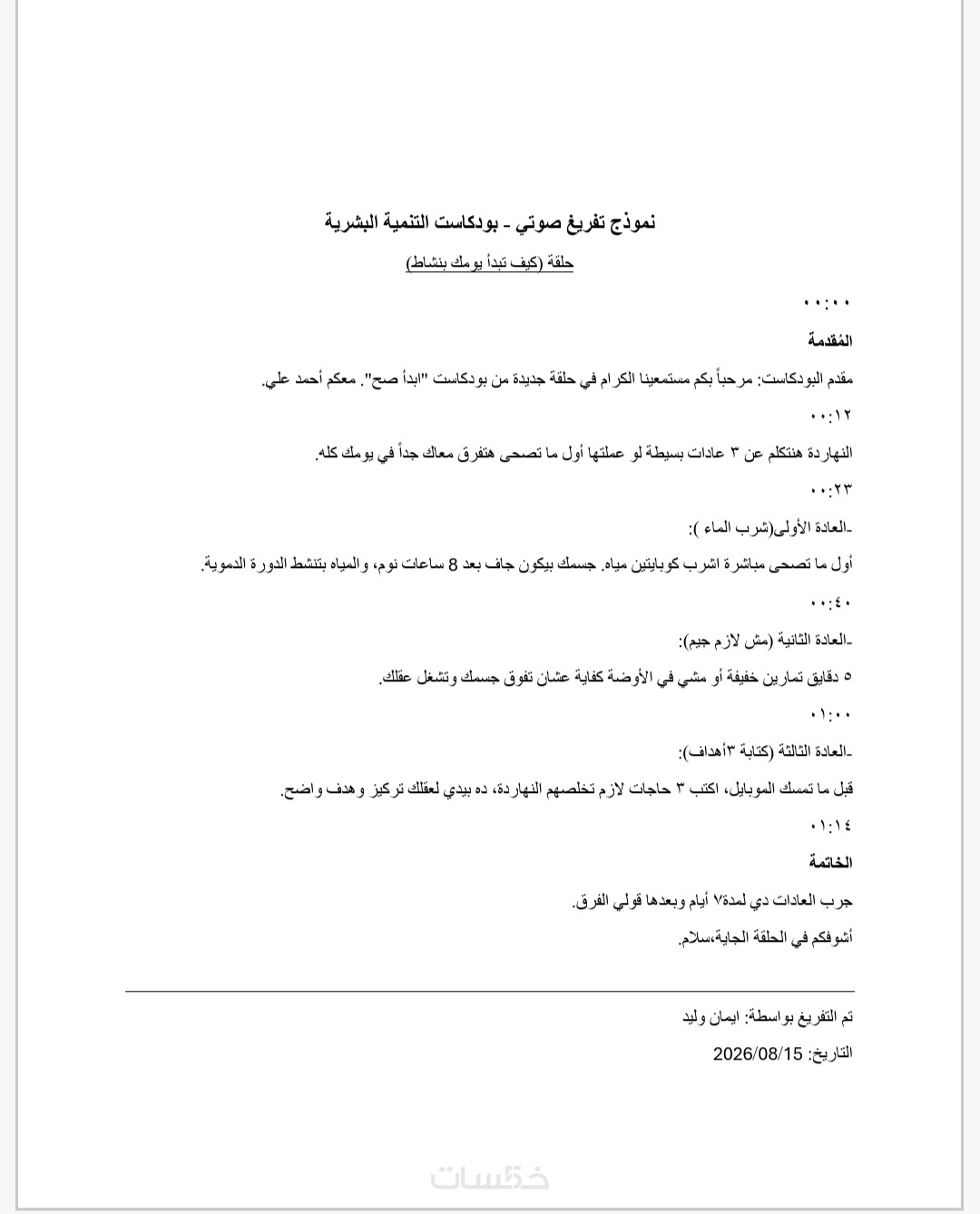 نموذج تفريغ صوتي - بودكاست التنمية البشرية

حلقة (كيف تبدأ يومك بنشاط)

٠٠:٠٠

المُقدمة

مقدم البودكاست: مرحباً بكم مستمعينا الكرام في حلقة جديدة من بودكاست "ابدأ صح". معكم أحمد علي.

٠٠:١٢

النهاردة هنتكلم عن ٣ عادات بسيطة لو عملتها أول ما تصحى هتفرق معاك جداً في يومك كله.

٠٠:٢٣

-العادة الأولى(شرب الماء ):

أول ما تصحى مباشرة اشرب كوبايتين مياه. جسمك بيكون جاف بعد 8 ساعات نوم، والمياه بتنشط الدورة الدموية.

٠٠:٤٠

-العادة الثانية (مش لازم جيم):

٥ دقايق تمارين خفيفة أو مشي في الأوضة كفاية عشان تفوق جسمك وتشغل عقلك.

٠١:٠٠

-العادة الثالثة (كتابة ٣أهداف):

قبل ما تمسك الموبايل، اكتب ٣ حاجات لازم تخلصهم النهاردة، ده بيدي لعقلك تركيز وهدف واضح.

٠١:١٤

الخاتمة

جرب العادات دي لمدة٧ أيام وبعدها قولي الفرق.

أشوفكم في الحلقة الجاية،سلام.

تم التفريغ بواسطة: ايمان وليد

التاريخ: 2026/08/15

خمسات